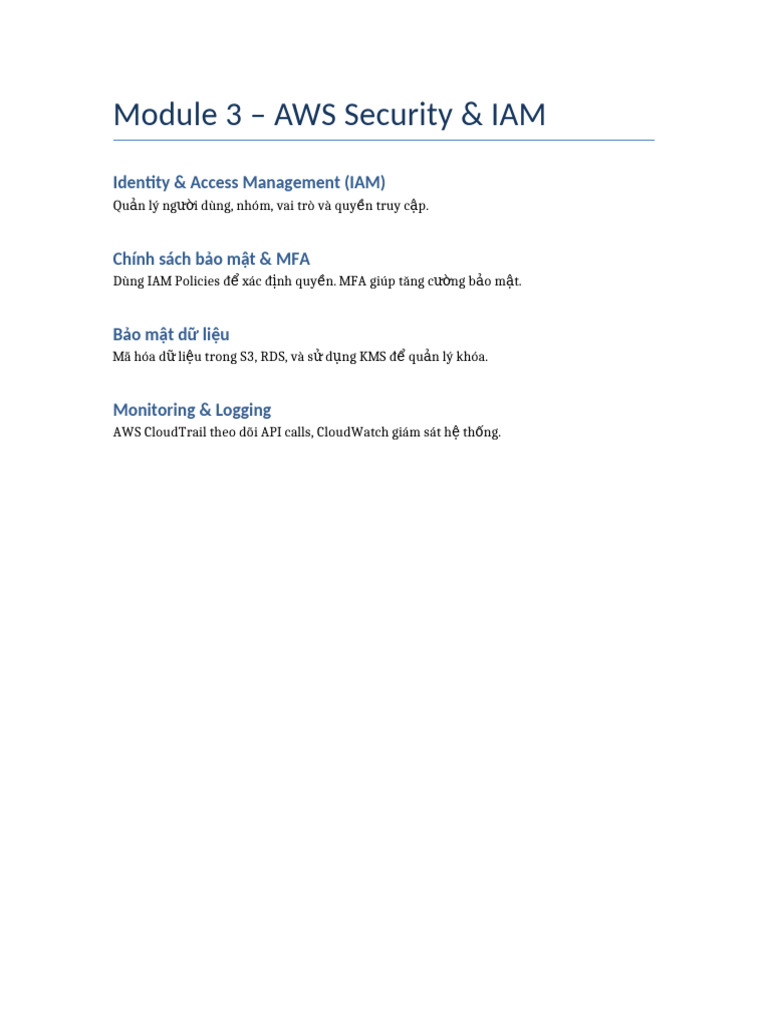 Module 3 – AWS Security & IAM

Identity & Access Management (IAM)

Quản lý người dùng, nhóm, vai trò và quyền truy cập.

Chính sách bảo mật & MFA

Dùng IAM Policies để xác định quyền. MFA giúp tăng cường bảo mật.

Bảo mật dữ liệu

Mã hóa dữ liệu trong S3, RDS, và sử dụng KMS để quản lý khóa.

Monitoring & Logging

AWS CloudTrail theo dõi API calls, CloudWatch giám sát hệ thống.